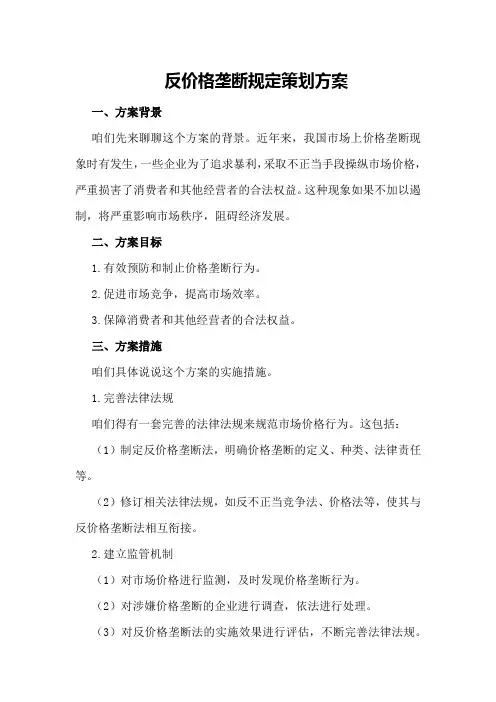 反价格垄断规定策划方案

一、方案背景

咱们先来聊聊这个方案的背景。近年来，我国市场上价格垄断现象时有发生，一些企业为了追求暴利，采取不正当手段操纵市场价格，严重损害了消费者和其他经营者的合法权益。这种现象如果不加以遏制，将严重影响市场秩序，阻碍经济发展。

二、方案目标

1.有效预防和制止价格垄断行为。

2.促进市场竞争，提高市场效率。

3.保障消费者和其他经营者的合法权益。

三、方案措施

咱们具体说说这个方案的实施措施。

1.完善法律法规

咱们得有一套完善的法律法规来规范市场价格行为。这包括：

（1）制定反价格垄断法，明确价格垄断的定义、种类、法律责任等。

（2）修订相关法律法规，如反不正当竞争法、价格法等，使其与反价格垄断法相互衔接。

2.建立监管机制

（1）对市场价格进行监测，及时发现价格垄断行为。

（2）对涉嫌价格垄断的企业进行调查，依法进行处理。

（3）对反价格垄断法的实施效果进行评估，不断完善法律法规。